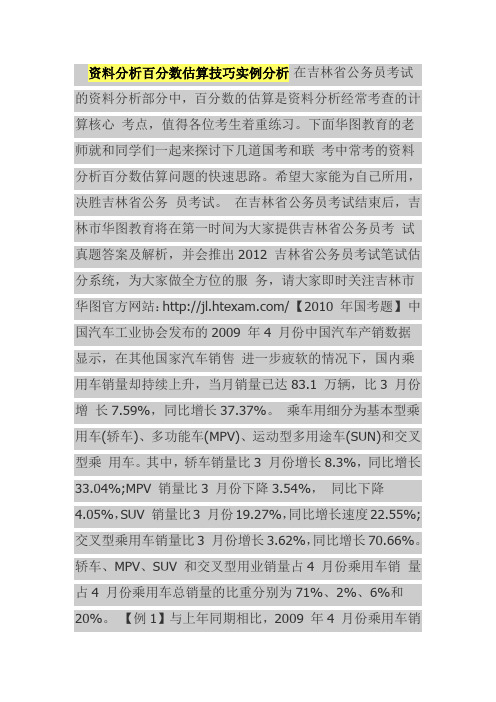 资料分析百分数估算技巧实例分析 在吉林省公务员考试的资料分析部分中，百分数的估算是资料分析经常考查的计算核心 考点，值得各位考生着重练习。下面华图教育的老师就和同学们一起来探讨下几道国考和联 考中常考的资料分析百分数估算问题的快速思路。希望大家能为自己所用，决胜吉林省公务 员考试。 在吉林省公务员考试结束后，吉林市华图教育将在第一时间为大家提供吉林省公务员考 试真题答案及解析，并会推出 2012 吉林省公务员考试笔试估分系统，为大家做全方位的服 务，请大家即时关注吉林市华图官方网站：http://jl.htexam.com/【2010 年国考题】中国汽车工业协会发布的 2009 年 4 月份中国汽车产销数据显示，在其他国家汽车销售 进一步疲软的情况下，国内乘用车销量却持续上升，当月销量已达 83.1 万辆，比 3 月份增 长 7.59%，同比增长 37.37%。 乘车用细分为基本型乘用车(轿车)、多功能车(MPV)、运动型多用途车(SUN)和交叉型乘 用车。其中，轿车销量比 3 月份增长 8.3%，同比增长 33.04%;MPV 销量比 3 月份下降 3.54%， 同比下降 4.05%，SUV 销量比 3 月份 19.27%，同比增长速度 22.55%;交叉型乘用车销量比 3 月份增长 3.62%，同比增长 70.66%。轿车、MPV、SUV 和交叉型用业销量占 4 月份乘用车销 量占 4 月份乘用车总销量的比重分别为 71%、2%、6%和 20%。 【例 1】与上年同期相比，2009 年 4 月份乘用车销